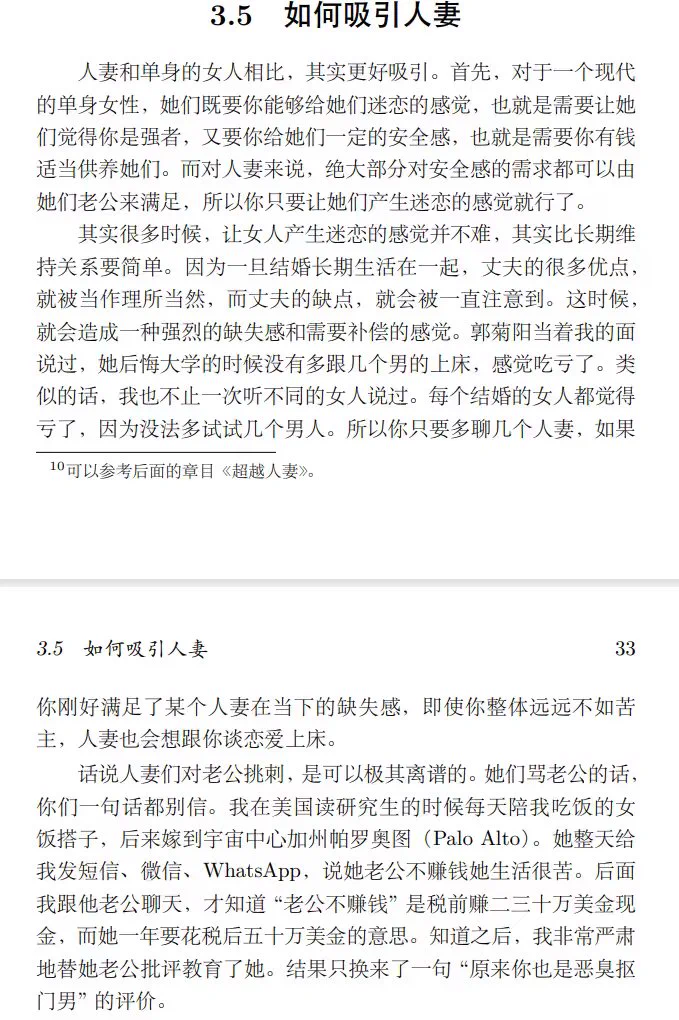 3.5 如何吸引人妻

人妻和单身的女人相比，其实更好吸引。首先，对于一个现代的单身女性，她们既要你能够给她们迷恋的感觉，也就是需要让她们觉得你是强者，又要你给她们一定的安全感，也就是需要你有钱适当供养她们。而对人妻来说，绝大部分对安全感的需求都可以由她们老公来满足，所以你只要让她们产生迷恋的感觉就行了。

其实很多时候，让女人产生迷恋的感觉并不难，其实比长期维持关系要简单。因为一旦结婚长期生活在一起，丈夫的很多优点，就被当作理所当然，而丈夫的缺点，就会被一直注意到。这时候，就会造成一种强烈的缺失感和需要补偿的感觉。郭菊阳当着我的面说过，她后悔大学的时候没有多跟几个男的上床，感觉吃亏了。类似的话，我也不止一次听不同的女人说过。每个结婚的女人都觉得亏了，因为没法多试试几个男人。所以你只要多聊几个人妻，如果

$^{10}$可以参考后面的章目《超越人妻》。

3.5 如何吸引人妻 33

你刚好满足了某个人妻在当下的缺失感，即使你整体远远不如苦主，人妻也会想跟你谈恋爱上床。

话说人妻们对老公挑刺，是可以极其离谱的。她们骂老公的话，你们一句话都别信。我在美国读研究生的时候每天陪我吃饭的女饭搭子，后来嫁到宇宙中心加州帕罗奥图（Palo Alto）。她整天给我发短信、微信、WhatsApp，说她老公不赚钱她生活很苦。后面我跟他老公聊天，才知道“老公不赚钱”是税前赚二三十万美金现金，而她一年要花税后五十万美金的意思。知道之后，我非常严肃地替她老公批评教育了她。结果只换来了一句“原来你也是恶臭抠门男”的评价。